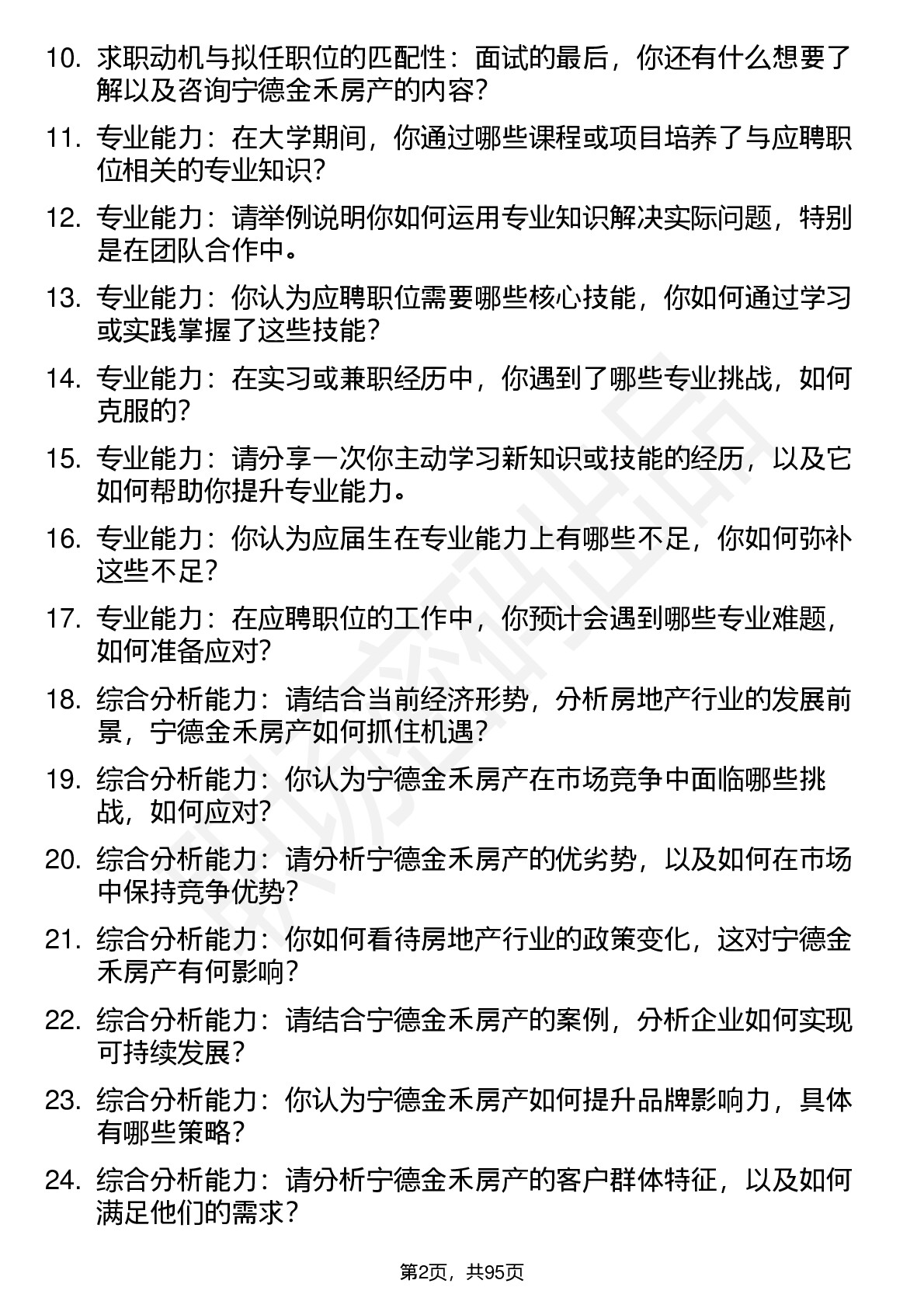 10. 求职动机与拟任职位的匹配性：面试的最后，你还有什么想要了解以及咨询宁德金禾房产的内容？

11. 专业能力：在大学期间，你通过哪些课程或项目培养了与应聘职位相关的专业知识？

12. 专业能力：请举例说明你如何运用专业知识解决实际问题，特别是在团队合作中。

13. 专业能力：你认为应聘职位需要哪些核心技能，你如何通过学习或实践掌握了这些技能？

14. 专业能力：在实习或兼职经历中，你遇到了哪些专业挑战，如何克服的？

15. 专业能力：请分享一次你主动学习新知识或技能的经历，以及它如何帮助你提升专业能力。

16. 专业能力：你认为应届生在专业能力上有哪些不足，你如何弥补这些不足？

17. 专业能力：在应聘职位的工作中，你预计会遇到哪些专业难题，如何准备应对？

18. 综合分析能力：请结合当前经济形势，分析房地产行业的发展前景，宁德金禾房产如何抓住机遇？

19. 综合分析能力：你认为宁德金禾房产在市场竞争中面临哪些挑战，如何应对？

20. 综合分析能力：请分析宁德金禾房产的优劣势，以及如何在市场中保持竞争优势？

21. 综合分析能力：你如何看待房地产行业的政策变化，这对宁德金禾房产有何影响？

22. 综合分析能力：请结合宁德金禾房产的案例，分析企业如何实现可持续发展？

23. 综合分析能力：你认为宁德金禾房产如何提升品牌影响力，具体有哪些策略？

24. 综合分析能力：请分析宁德金禾房产的客户群体特征，以及如何满足他们的需求？

第2页，共95页